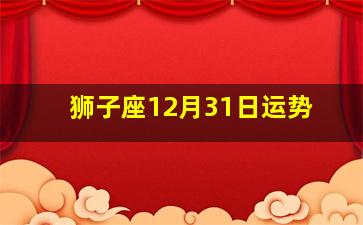 狮子座12月31日运势